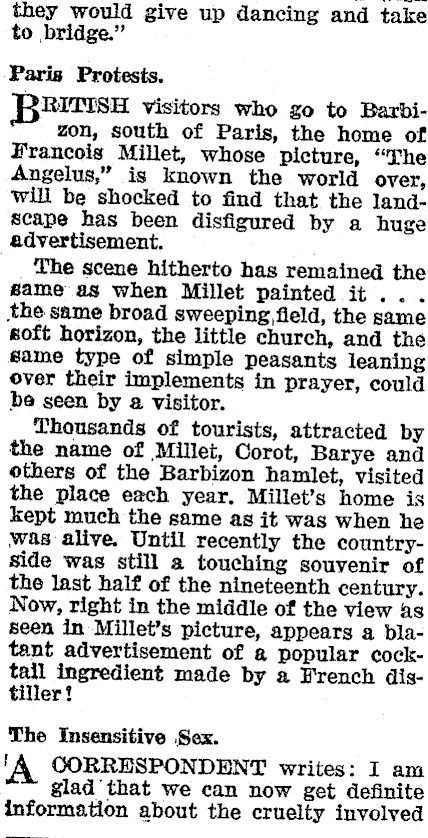 they would give up dancing and take to bridge."

Paris Protests.

BRITISH visitors who go to Barbizon, south of Paris, the home of Francois Millet, whose picture, "The Angelus," is known the world over, will be shocked to find that the landscape has been disfigured by a huge advertisement.

The scene hitherto has remained the same as when Millet painted it . . . the same broad sweeping field, the same soft horizon, the little church, and the same type of simple peasants leaning over their implements in prayer, could be seen by a visitor.

Thousands of tourists, attracted by the name of Millet, Corot, Barye and others of the Barbizon hamlet, visited the place each year. Millet's home is kept much the same as it was when he was alive. Until recently the countryside was still a touching souvenir of the last half of the nineteenth century. Now, right in the middle of the view as seen in Millet's picture, appears a blatant advertisement of a popular cocktail ingredient made by a French distiller!

The Insensitive Sex.

A CORRESPONDENT writes: I am glad that we can now get definite information about the cruelty involved